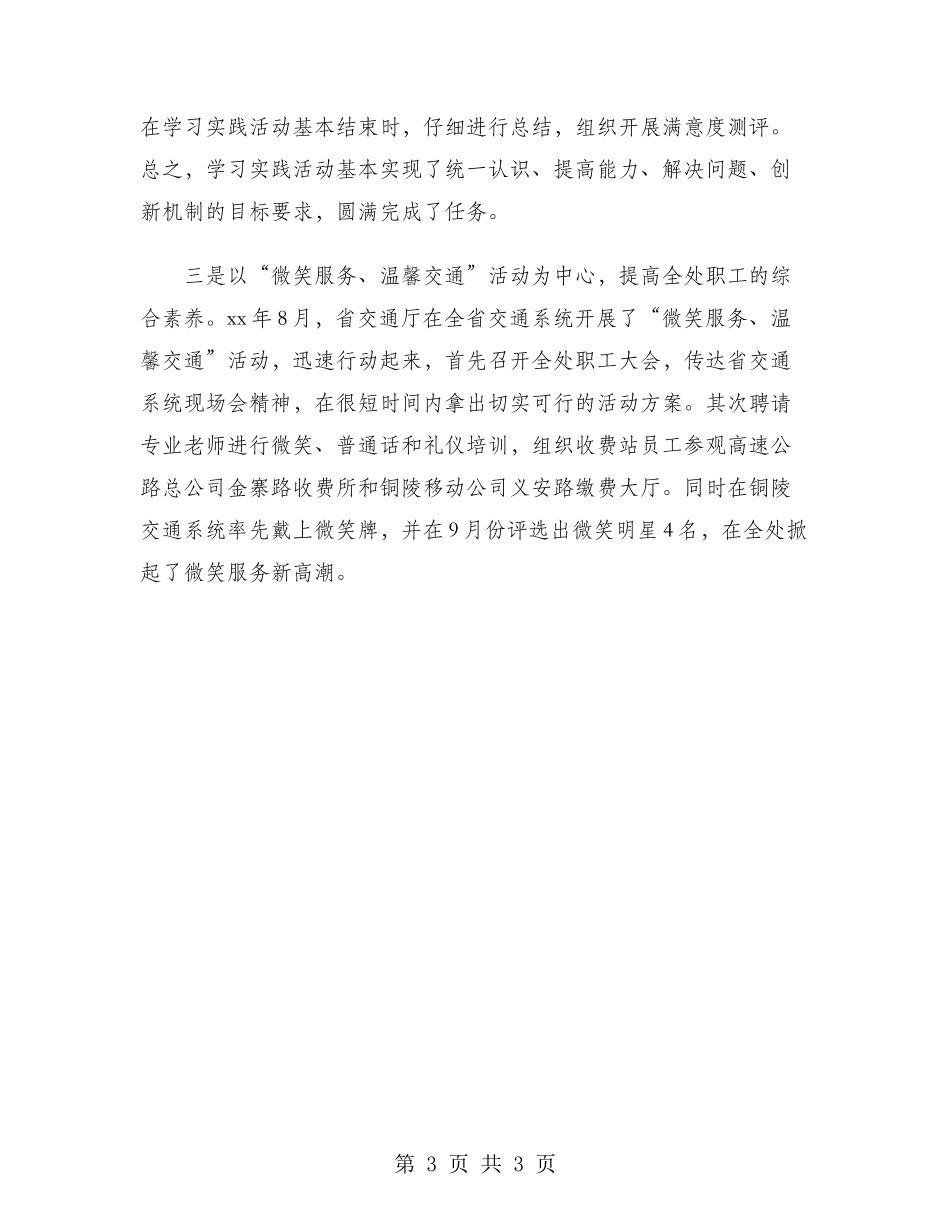 在学习实践活动基本结束时，仔细进行总结，组织开展满意度测评。总之，学习实践活动基本实现了统一认识、提高能力、解决问题、创新机制的目标要求，圆满完成了任务。

三是以“微笑服务、温馨交通”活动为中心，提高全处职工的综合素养。xx年8月，省交通厅在全省交通系统开展了“微笑服务、温馨交通”活动，迅速行动起来，首先召开全处职工大会，传达省交通系统现场会精神，在很短时间内拿出切实可行的活动方案。其次聘请专业老师进行微笑、普通话和礼仪培训，组织收费站员工参观高速公路总公司金寨路收费所和铜陵移动公司义安路缴费大厅。同时在铜陵交通系统率先戴上微笑牌，并在9月份评选出微笑明星4名，在全处掀起了微笑服务新高潮。

第 3 页 共 3 页